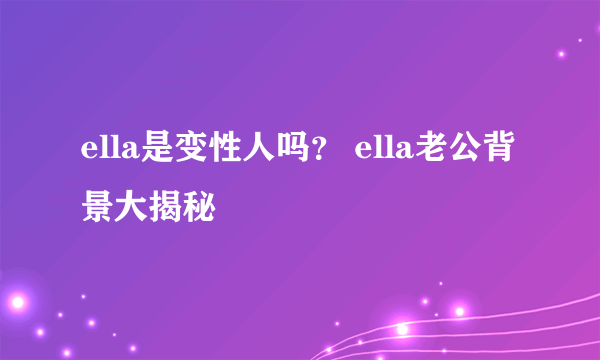 ella是变性人吗？ ella老公背景大揭秘